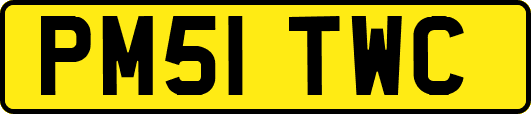 PM51 TWC